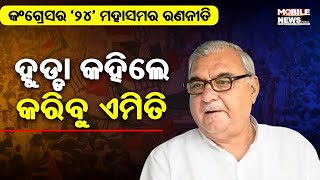 କଂଗ୍ରେସର '୨୪' ମହାସମର ରଣନୀତି

MOBILE NEWS

ହୁଡ୍ଡା କହିଲେ
କରିବୁ ଏମିତି